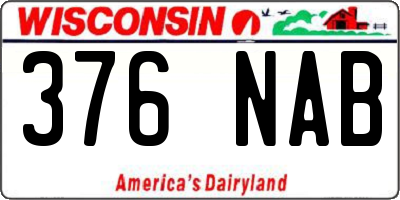 WISCONSIN

376 NAB

America's Dairyland